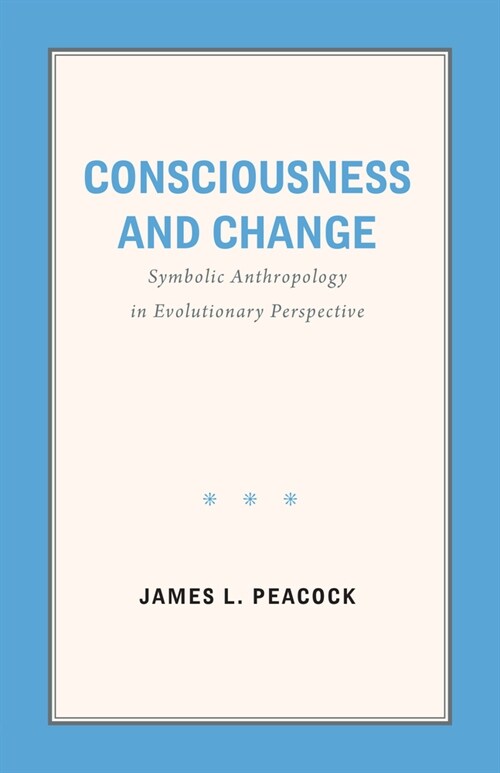 CONSCIOUSNESS AND CHANGE

Symbolic Anthropology in Evolutionary Perspective

* * *

JAMES L. PEACOCK